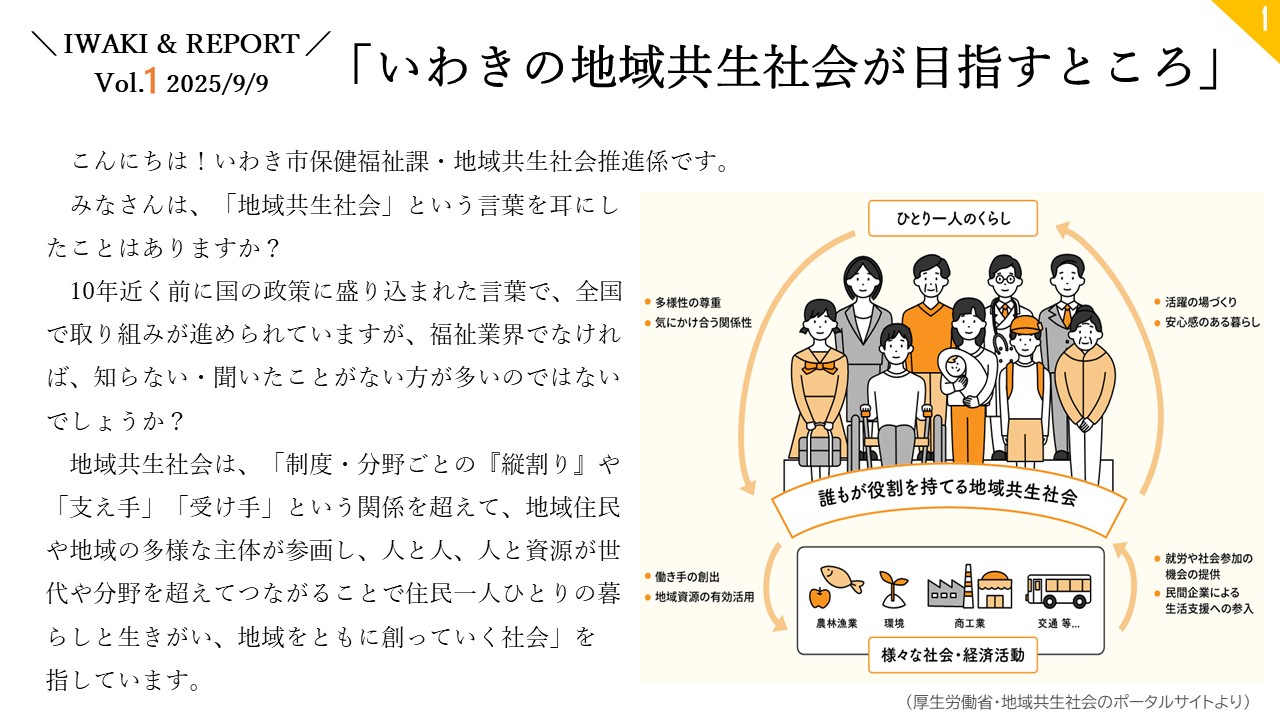 1

＼IWAKI & REPORT／
Vol.1 2025/9/9

「いわきの地域共生社会が目指すところ」

こんにちは！いわき市保健福祉課・地域共生社会推進係です。

みなさんは、「地域共生社会」という言葉を耳にしたことはありますか？

10年近く前に国の政策に盛り込まれた言葉で、全国で取り組みが進められていますが、福祉業界でなければ、知らない・聞いたことがない方が多いのではないでしょうか？

地域共生社会は、「制度・分野ごとの『縦割り』や「支え手」「受け手」という関係を超えて、地域住民や地域の多様な主体が参画し、人と人、人と資源が世代や分野を超えてつながることで住民一人ひとりの暮らしと生きがい、地域をともに創っていく社会」を指しています。

ひとり一人のくらし

• 多様性の尊重
• 気にかけ合う関係性

• 活躍の場づくり
• 安心感のある暮らし

誰もが役割を持てる地域共生社会

• 働き手の創出
• 地域資源の有効活用

• 就労や社会参加の機会の提供
• 民間企業による生活支援への参入

農林漁業
環境
商工業
交通 等…

様々な社会・経済活動

（厚生労働省・地域共生社会のポータルサイトより）